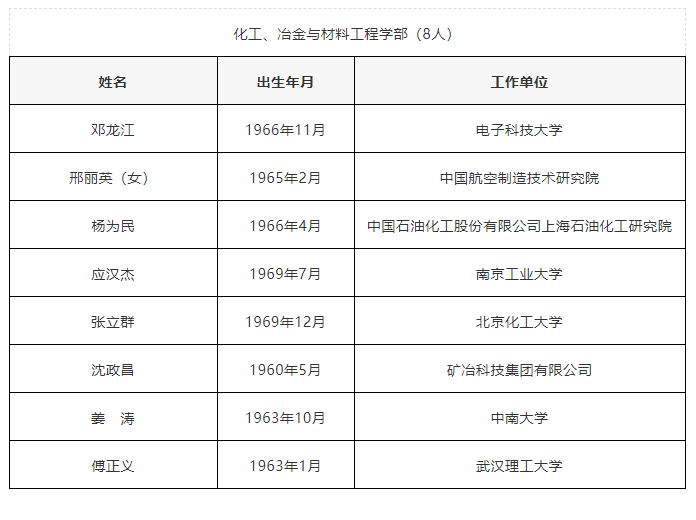 化工、冶金与材料工程学部（8人）

| 姓名 | 出生年月 | 工作单位 |
|---|---|---|
| 邓龙江 | 1966年11月 | 电子科技大学 |
| 邢丽英（女） | 1965年2月 | 中国航空制造技术研究院 |
| 杨为民 | 1966年4月 | 中国石油化工股份有限公司上海石油化工研究院 |
| 应汉杰 | 1969年7月 | 南京工业大学 |
| 张立群 | 1969年12月 | 北京化工大学 |
| 沈政昌 | 1960年5月 | 矿冶科技集团有限公司 |
| 姜 涛 | 1963年10月 | 中南大学 |
| 傅正义 | 1963年1月 | 武汉理工大学 |